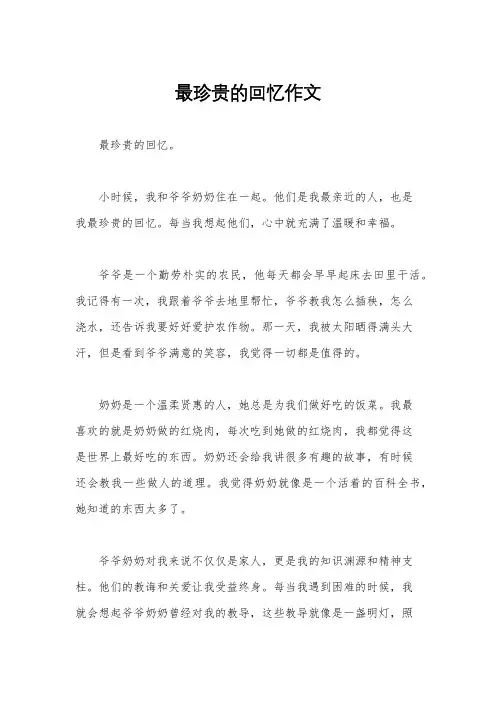 最珍贵的回忆作文

最珍贵的回忆。

小时候，我和爷爷奶奶住在一起。他们是我最亲近的人，也是我最珍贵的回忆。每当我想起他们，心中就充满了温暖和幸福。

爷爷是一个勤劳朴实的农民，他每天都会早早起床去田里干活。我记得有一次，我跟着爷爷去地里帮忙，爷爷教我怎么插秧，怎么浇水，还告诉我要好好爱护农作物。那一天，我被太阳晒得满头大汗，但是看到爷爷满意的笑容，我觉得一切都是值得的。

奶奶是一个温柔贤惠的人，她总是为我们做好吃的饭菜。我最喜欢的就是奶奶做的红烧肉，每次吃到她做的红烧肉，我都觉得这是世界上最好吃的东西。奶奶还会给我讲很多有趣的故事，有时候还会教我一些做人的道理。我觉得奶奶就像是一个活着的百科全书，她知道的东西太多了。

爷爷奶奶对我来说不仅仅是家人，更是我的知识渊源和精神支柱。他们的教诲和关爱让我受益终身。每当我遇到困难的时候，我就会想起爷爷奶奶曾经对我的教导，这些教导就像是一盏明灯，照